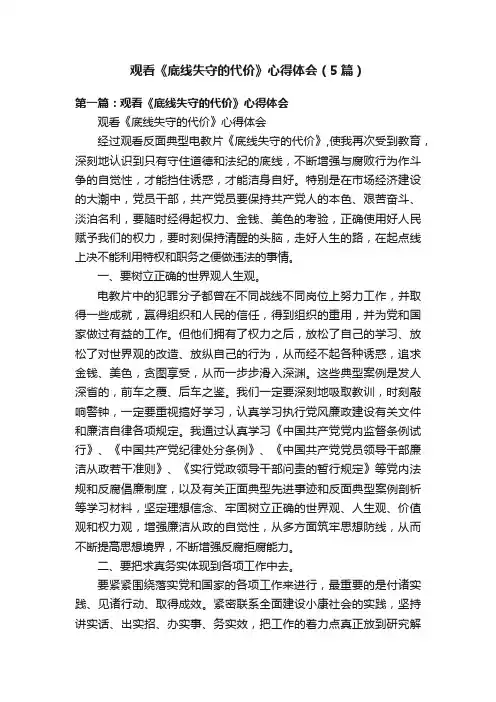 观看《底线失守的代价》心得体会（5篇）

第一篇：观看《底线失守的代价》心得体会

观看《底线失守的代价》心得体会

经过观看反面典型电教片《底线失守的代价》，使我再次受到教育，深刻地认识到只有守住道德和法纪的底线，不断增强与腐败行为作斗争的自觉性，才能挡住诱惑，才能洁身自好。特别是在市场经济建设的大潮中，党员干部，共产党员要保持共产党人的本色、艰苦奋斗、淡泊名利，要随时经得起权力、金钱、美色的考验，正确使用好人民赋予我们的权力，要时刻保持清醒的头脑，走好人生的路，在起点线上决不能利用特权和职务之便做违法的事情。

一、要树立正确的世界观人生观。

电教片中的犯罪分子都曾在不同战线不同岗位上努力工作，并取得一些成就，赢得组织和人民的信任，得到组织的重用，并为党和国家做过有益的工作。但他们拥有了权力之后，放松了自己的学习、放松了对世界观的改造、放纵自己的行为，从而经不起各种诱惑，追求金钱、美色，贪图享受，从而一步步滑入深渊。这些典型案例是发人深省的，前车之覆、后车之鉴。我们一定要深刻地吸取教训，时刻敲响警钟，一定要重视搞好学习，认真学习执行党风廉政建设有关文件和廉洁自律各项规定。我通过认真学习《中国共产党党内监督条例试行》、《中国共产党纪律处分条例》、《中国共产党党员领导干部廉洁从政若干准则》、《实行党政领导干部问责的暂行规定》等党内法规和反腐倡廉制度，以及有关正面典型先进事迹和反面典型案例剖析等学习材料，坚定理想信念、牢固树立正确的世界观、人生观、价值观和权力观，增强廉洁从政的自觉性，从多方面筑牢思想防线，从而不断提高思想境界，不断增强反腐拒腐能力。

二、要把求真务实体现到各项工作中去。

要紧紧围绕落实党和国家的各项工作来进行，最重要的是付诸实践、见诸行动、取得成效。紧密联系全面建设小康社会的实践，坚持讲实话、出实招、办实事、务实效，把工作的着力点真正放到研究解